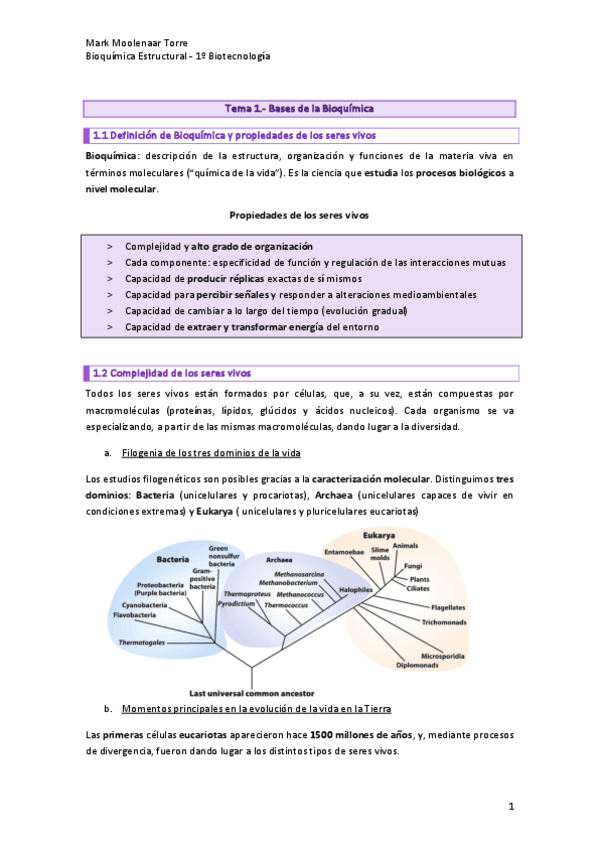 Mark Moolenaar Torre
Bioquímica Estructural - 1º Biotecnología

Tema 1.- Bases de la Bioquímica

1.1 Definición de Bioquímica y propiedades de los seres vivos

Bioquímica: descripción de la estructura, organización y funciones de la materia viva en términos moleculares ("química de la vida"). Es la ciencia que estudia los procesos biológicos a nivel molecular.

Propiedades de los seres vivos

> Complejidad y alto grado de organización
> Cada componente: especificidad de función y regulación de las interacciones mutuas
> Capacidad de producir réplicas exactas de sí mismos
> Capacidad para percibir señales y responder a alteraciones medioambientales
> Capacidad de cambiar a lo largo del tiempo (evolución gradual)
> Capacidad de extraer y transformar energía del entorno

1.2 Complejidad de los seres vivos

Todos los seres vivos están formados por células, que, a su vez, están compuestas por macromoléculas (proteínas, lípidos, glúcidos y ácidos nucleicos). Cada organismo se va especializando, a partir de las mismas macromoléculas, dando lugar a la diversidad.

a. Filogenia de los tres dominios de la vida

Los estudios filogenéticos son posibles gracias a la caracterización molecular. Distinguimos tres dominios: Bacteria (unicelulares y procariotas), Archaea (unicelulares capaces de vivir en condiciones extremas) y Eukarya ( unicelulares y pluricelulares eucariotas)

Bacteria
Green nonsulfur bacteria
Gram-positive bacteria
Proteobacteria (Purple bacteria)
Cyanobacteria
Flavobacteria
Thermotogales
Archaea
Methanosarcina
Methanobacterium
Methanococcus
Thermoproteus
Pyrodictium
Thermococcus
Halophiles
Eukarya
Entamoebae
Slime molds
Animals
Fungi
Plants
Ciliates
Flagellates
Trichomonads
Microsporidia
Diplomonads
Last universal common ancestor

b. Momentos principales en la evolución de la vida en la Tierra

Las primeras células eucariotas aparecieron hace 1500 millones de años, y, mediante procesos de divergencia, fueron dando lugar a los distintos tipos de seres vivos.

1